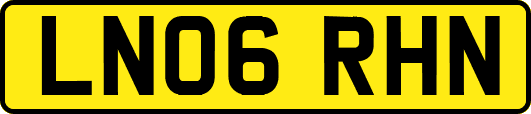 LN06 RHN